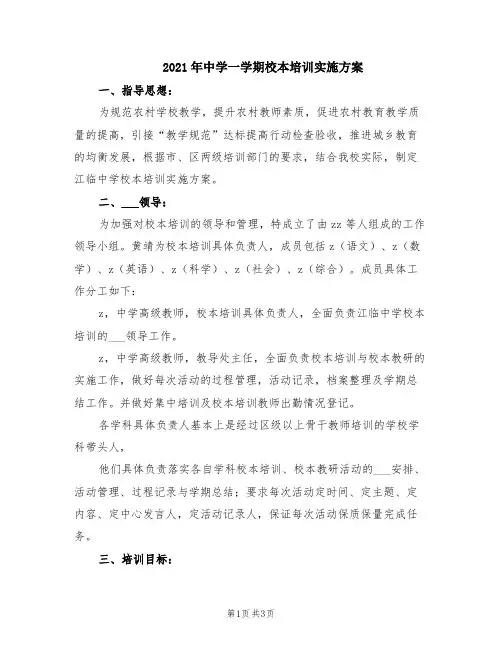 2021年中学一学期校本培训实施方案

一、指导思想：

为规范农村学校教学，提升农村教师素质，促进农村教育教学质量的提高，引接“教学规范”达标提高行动检查验收，推进城乡教育的均衡发展，根据市、区两级培训部门的要求，结合我校实际，制定江临中学校本培训实施方案。

二、___领导：

为加强对校本培训的领导和管理，特成立了由zz等人组成的工作领导小组。黄靖为校本培训具体负责人，成员包括z（语文）、z（数学）、z（英语）、z（科学）、z（社会）、z（综合）。成员具体工作分工如下：

z，中学高级教师，校本培训具体负责人，全面负责江临中学校本培训的___领导工作。

z，中学高级教师，教导处主任，全面负责校本培训与校本教研的实施工作，做好每次活动的过程管理，活动记录，档案整理及学期总结工作。并做好集中培训及校本培训教师出勤情况登记。

各学科具体负责人基本上是经过区级以上骨干教师培训的学校学科带头人，

他们具体负责落实各自学科校本培训、校本教研活动的___安排、活动管理、过程记录与学期总结；要求每次活动定时间、定主题、定内容、定中心发言人，定活动记录人，保证每次活动保质保量完成任务。

三、培训目标：

第1页 共3页